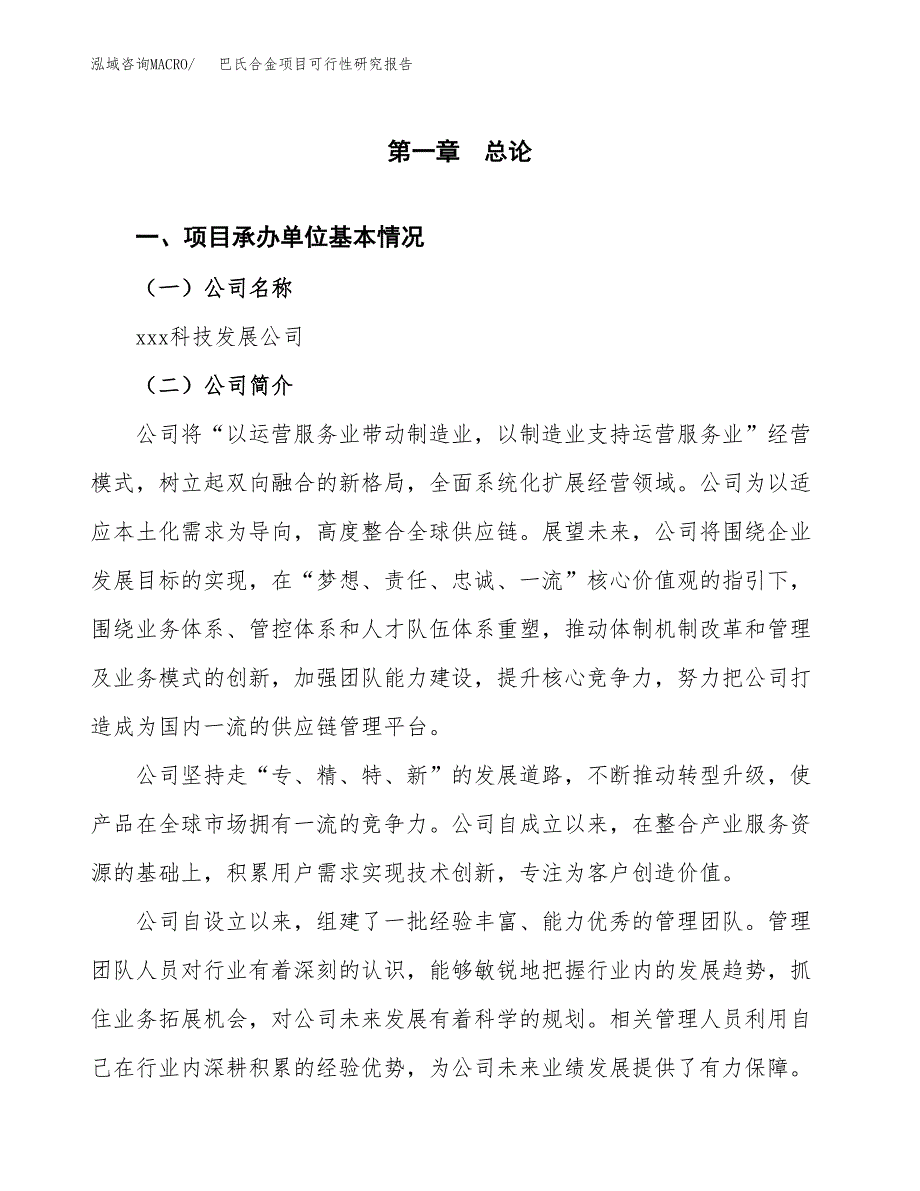 泓域咨询MACRO/　巴氏合金项目可行性研究报告

第一章　总论

一、项目承办单位基本情况

（一）公司名称

xxx科技发展公司

（二）公司简介

公司将“以运营服务业带动制造业，以制造业支持运营服务业”经营模式，树立起双向融合的新格局，全面系统化扩展经营领域。公司为以适应本土化需求为导向，高度整合全球供应链。展望未来，公司将围绕企业发展目标的实现，在“梦想、责任、忠诚、一流”核心价值观的指引下，围绕业务体系、管控体系和人才队伍体系重塑，推动体制机制改革和管理及业务模式的创新，加强团队能力建设，提升核心竞争力，努力把公司打造成为国内一流的供应链管理平台。

公司坚持走“专、精、特、新”的发展道路，不断推动转型升级，使产品在全球市场拥有一流的竞争力。公司自成立以来，在整合产业服务资源的基础上，积累用户需求实现技术创新，专注为客户创造价值。

公司自设立以来，组建了一批经验丰富、能力优秀的管理团队。管理团队人员对行业有着深刻的认识，能够敏锐地把握行业内的发展趋势，抓住业务拓展机会，对公司未来发展有着科学的规划。相关管理人员利用自己在行业内深耕积累的经验优势，为公司未来业绩发展提供了有力保障。